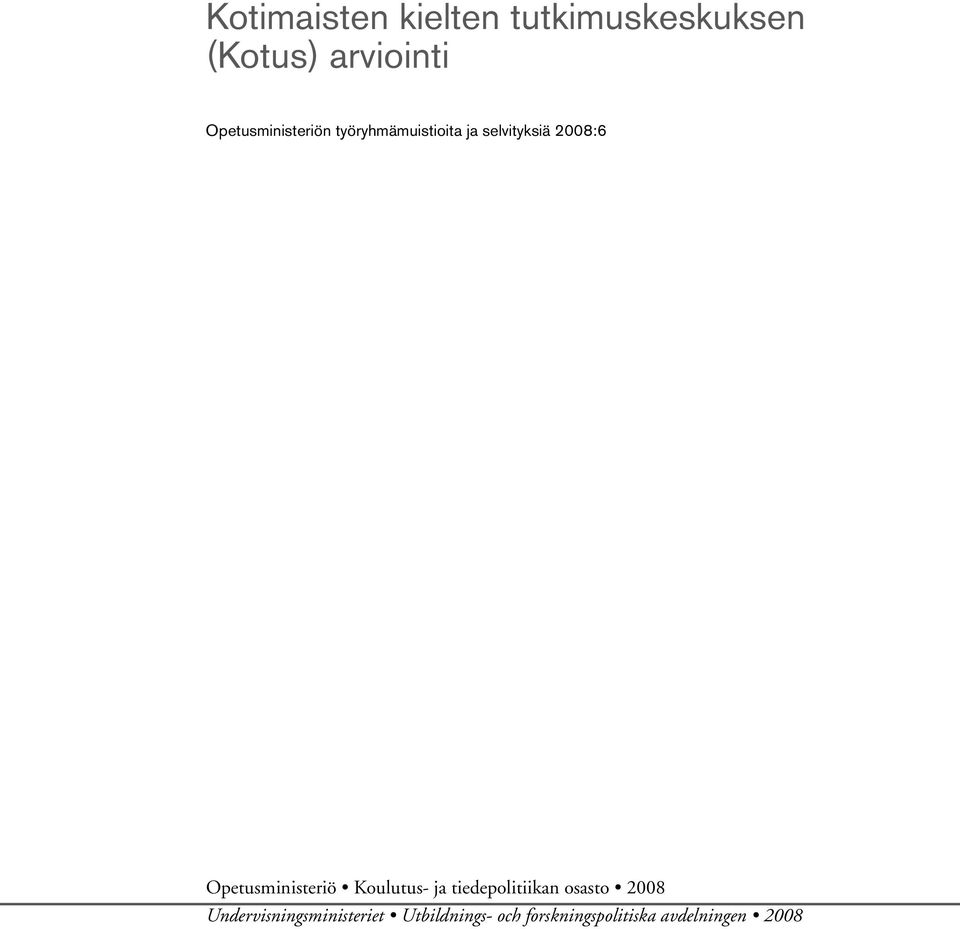 Kotimaisten kielten tutkimuskeskuksen (Kotus) arviointi

Opetusministeriön työryhmämuistioita ja selvityksiä 2008:6

Opetusministeriö • Koulutus- ja tiedepolitiikan osasto • 2008

Undervisningsministeriet • Utbildnings- och forskningspolitiska avdelningen • 2008